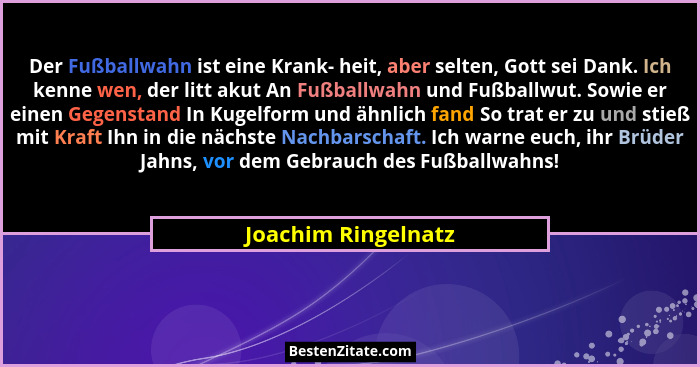 Der Fußballwahn ist eine Krank- heit, aber selten, Gott sei Dank. Ich kenne wen, der litt akut An Fußballwahn und Fußballwut. Sowie er einen Gegenstand In Kugelform und ähnlich fand So trat er zu und stieß mit Kraft Ihn in die nächste Nachbarschaft. Ich warne euch, ihr Brüder Jahns, vor dem Gebrauch des Fußballwahns!

Joachim Ringelnatz

BestenZitate.com